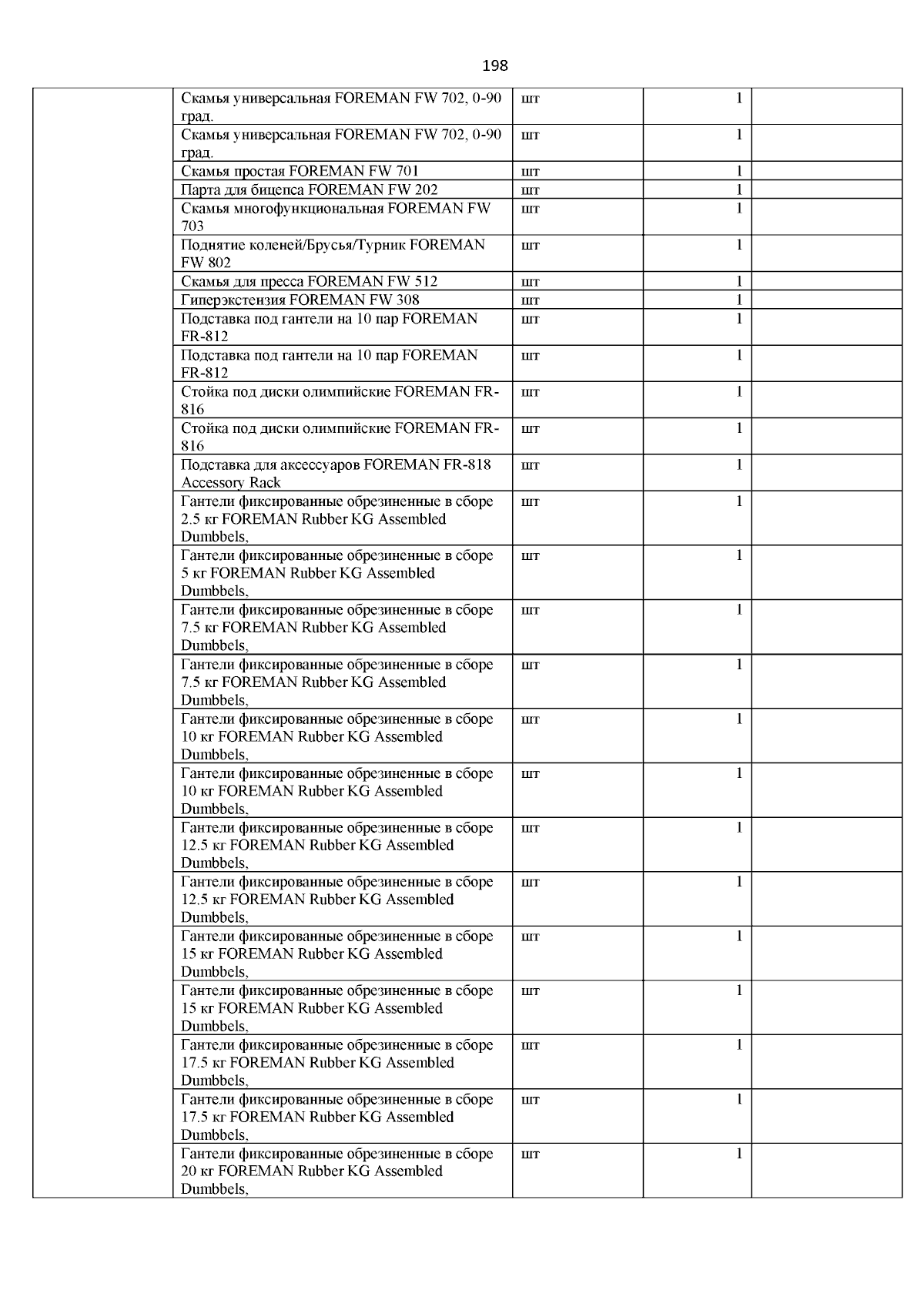 198

| | | | | |
|---|---|---|---|---|
| | Скамья универсальная FOREMAN FW 702, 0-90 град. | шт | 1 | |
| | Скамья универсальная FOREMAN FW 702, 0-90 град. | шт | 1 | |
| | Скамья простая FOREMAN FW 701 | шт | 1 | |
| | Парта для бицепса FOREMAN FW 202 | шт | 1 | |
| | Скамья многофункциональная FOREMAN FW 703 | шт | 1 | |
| | Поднятие коленей/Брусья/Турник FOREMAN FW 802 | шт | 1 | |
| | Скамья для пресса FOREMAN FW 512 | шт | 1 | |
| | Гиперэкстензия FOREMAN FW 308 | шт | 1 | |
| | Подставка под гантели на 10 пар FOREMAN FR-812 | шт | 1 | |
| | Подставка под гантели на 10 пар FOREMAN FR-812 | шт | 1 | |
| | Стойка под диски олимпийские FOREMAN FR-816 | шт | 1 | |
| | Стойка под диски олимпийские FOREMAN FR-816 | шт | 1 | |
| | Подставка для аксессуаров FOREMAN FR-818 Accessory Rack | шт | 1 | |
| | Гантели фиксированные обрезиненные в сборе 2.5 кг FOREMAN Rubber KG Assembled Dumbbels, | шт | 1 | |
| | Гантели фиксированные обрезиненные в сборе 5 кг FOREMAN Rubber KG Assembled Dumbbels, | шт | 1 | |
| | Гантели фиксированные обрезиненные в сборе 7.5 кг FOREMAN Rubber KG Assembled Dumbbels, | шт | 1 | |
| | Гантели фиксированные обрезиненные в сборе 7.5 кг FOREMAN Rubber KG Assembled Dumbbels, | шт | 1 | |
| | Гантели фиксированные обрезиненные в сборе 10 кг FOREMAN Rubber KG Assembled Dumbbels, | шт | 1 | |
| | Гантели фиксированные обрезиненные в сборе 10 кг FOREMAN Rubber KG Assembled Dumbbels, | шт | 1 | |
| | Гантели фиксированные обрезиненные в сборе 12.5 кг FOREMAN Rubber KG Assembled Dumbbels, | шт | 1 | |
| | Гантели фиксированные обрезиненные в сборе 12.5 кг FOREMAN Rubber KG Assembled Dumbbels, | шт | 1 | |
| | Гантели фиксированные обрезиненные в сборе 15 кг FOREMAN Rubber KG Assembled Dumbbels, | шт | 1 | |
| | Гантели фиксированные обрезиненные в сборе 15 кг FOREMAN Rubber KG Assembled Dumbbels, | шт | 1 | |
| | Гантели фиксированные обрезиненные в сборе 17.5 кг FOREMAN Rubber KG Assembled Dumbbels, | шт | 1 | |
| | Гантели фиксированные обрезиненные в сборе 17.5 кг FOREMAN Rubber KG Assembled Dumbbels, | шт | 1 | |
| | Гантели фиксированные обрезиненные в сборе 20 кг FOREMAN Rubber KG Assembled Dumbbels, | шт | 1 | |